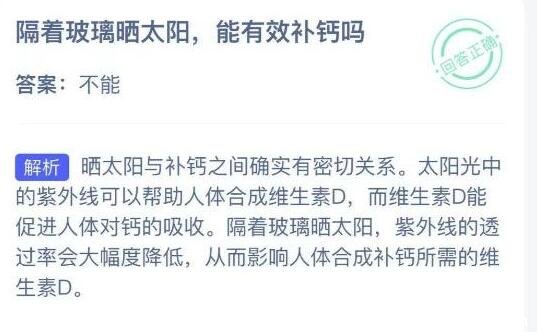 隔着玻璃晒太阳，能有效补钙吗

回答正确

答案：不能

解析 晒太阳与补钙之间确实有密切关系。太阳光中的紫外线可以帮助人体合成维生素D，而维生素D能促进人体对钙的吸收。隔着玻璃晒太阳，紫外线的透过率会大幅度降低，从而影响人体合成补钙所需的维生素D。